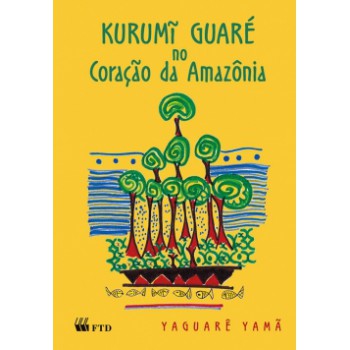 KURUMĨ GUARÉ
no
Coração da Amazônia

FTD

YAGUARÊ YAMÃ